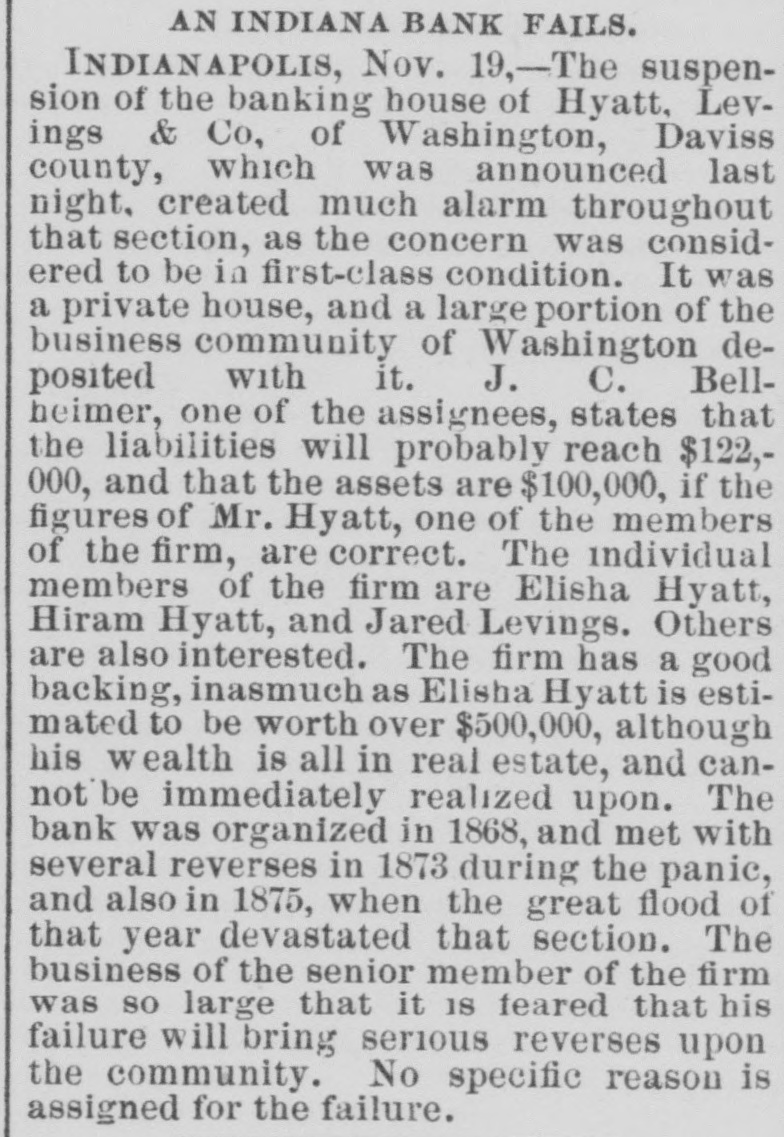 AN INDIANA BANK FAILS.

INDIANAPOLIS, Nov. 19,—The suspension of the banking house of Hyatt, Levings & Co, of Washington, Daviss county, which was announced last night, created much alarm throughout that section, as the concern was considered to be in first-class condition. It was a private house, and a large portion of the business community of Washington deposited with it. J. C. Bellheimer, one of the assignees, states that the liabilities will probably reach $122,000, and that the assets are $100,000, if the figures of Mr. Hyatt, one of the members of the firm, are correct. The individual members of the firm are Elisha Hyatt, Hiram Hyatt, and Jared Levings. Others are also interested. The firm has a good backing, inasmuch as Elisha Hyatt is estimated to be worth over $500,000, although his wealth is all in real estate, and cannot be immediately realized upon. The bank was organized in 1868, and met with several reverses in 1873 during the panic, and also in 1875, when the great flood of that year devastated that section. The business of the senior member of the firm was so large that it is feared that his failure will bring serious reverses upon the community. No specific reason is assigned for the failure.